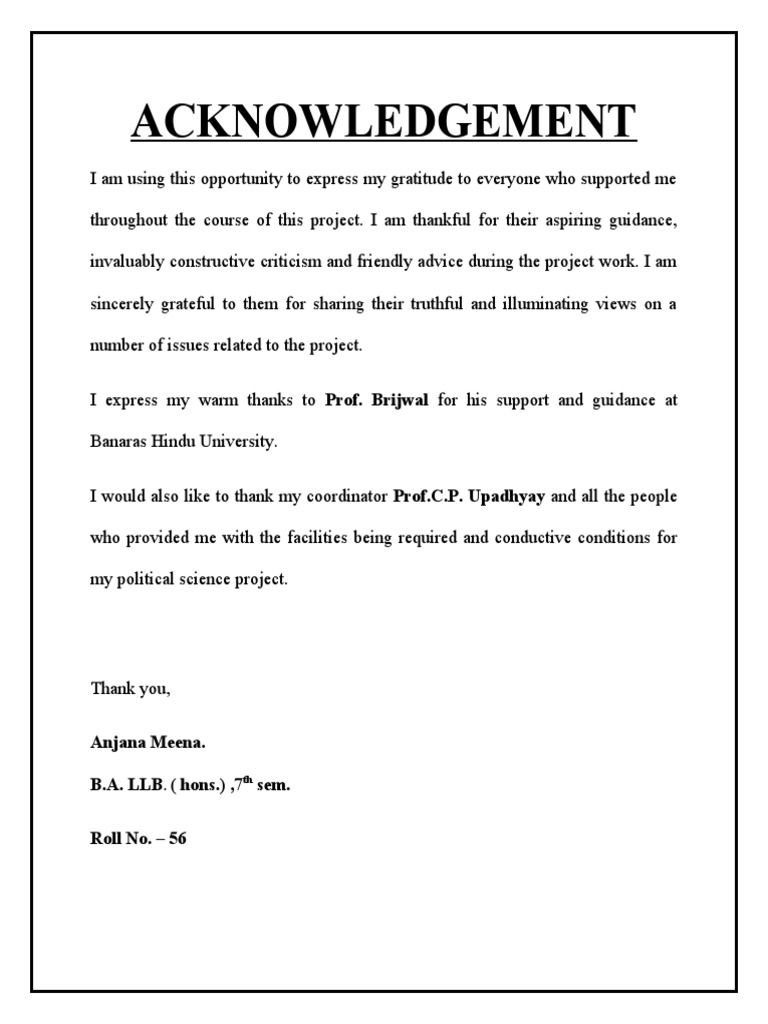 ACKNOWLEDGEMENT

I am using this opportunity to express my gratitude to everyone who supported me throughout the course of this project. I am thankful for their aspiring guidance, invaluably constructive criticism and friendly advice during the project work. I am sincerely grateful to them for sharing their truthful and illuminating views on a number of issues related to the project.

I express my warm thanks to Prof. Brijwal for his support and guidance at Banaras Hindu University.

I would also like to thank my coordinator Prof.C.P. Upadhyay and all the people who provided me with the facilities being required and conductive conditions for my political science project.

Thank you,

Anjana Meena.

B.A. LLB. ( hons.) ,7$^{th}$ sem.

Roll No. – 56